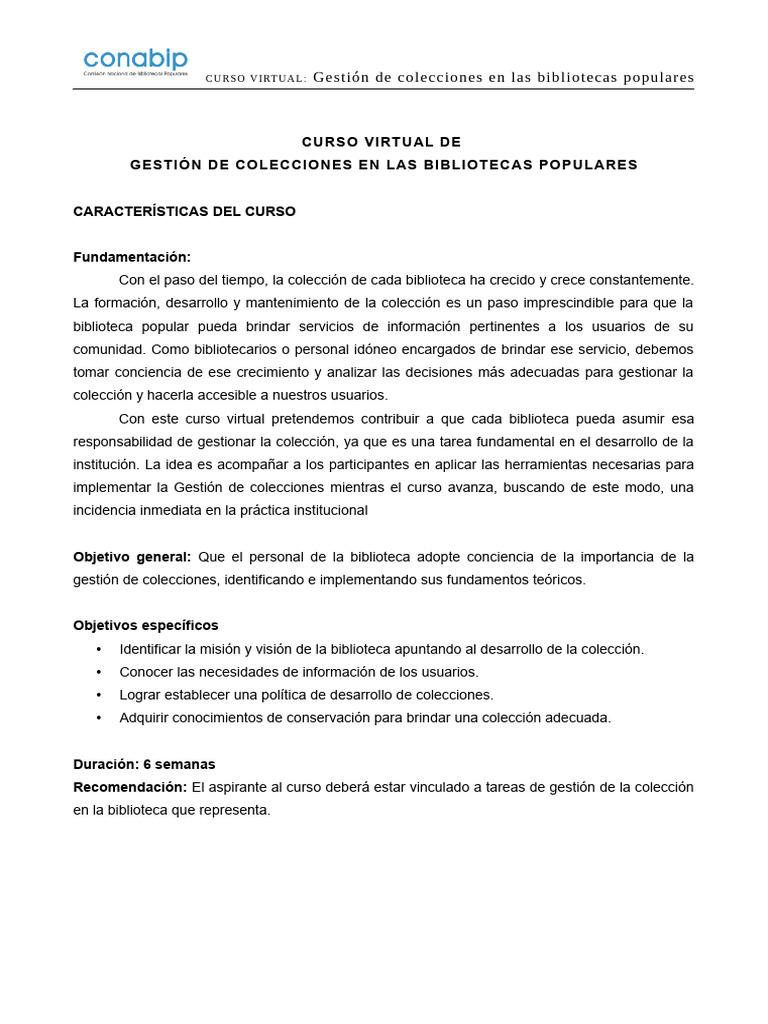 conabip
Comisión nacional de Bibliotecas Populares

CURSO VIRTUAL: Gestión de colecciones en las bibliotecas populares

CURSO VIRTUAL DE
GESTIÓN DE COLECCIONES EN LAS BIBLIOTECAS POPULARES

CARACTERÍSTICAS DEL CURSO

Fundamentación:
Con el paso del tiempo, la colección de cada biblioteca ha crecido y crece constantemente. La formación, desarrollo y mantenimiento de la colección es un paso imprescindible para que la biblioteca popular pueda brindar servicios de información pertinentes a los usuarios de su comunidad. Como bibliotecarios o personal idóneo encargados de brindar ese servicio, debemos tomar conciencia de ese crecimiento y analizar las decisiones más adecuadas para gestionar la colección y hacerla accesible a nuestros usuarios.
Con este curso virtual pretendemos contribuir a que cada biblioteca pueda asumir esa responsabilidad de gestionar la colección, ya que es una tarea fundamental en el desarrollo de la institución. La idea es acompañar a los participantes en aplicar las herramientas necesarias para implementar la Gestión de colecciones mientras el curso avanza, buscando de este modo, una incidencia inmediata en la práctica institucional

Objetivo general: Que el personal de la biblioteca adopte conciencia de la importancia de la gestión de colecciones, identificando e implementando sus fundamentos teóricos.

Objetivos específicos
• Identificar la misión y visión de la biblioteca apuntando al desarrollo de la colección.
• Conocer las necesidades de información de los usuarios.
• Lograr establecer una política de desarrollo de colecciones.
• Adquirir conocimientos de conservación para brindar una colección adecuada.

Duración: 6 semanas
Recomendación: El aspirante al curso deberá estar vinculado a tareas de gestión de la colección en la biblioteca que representa.